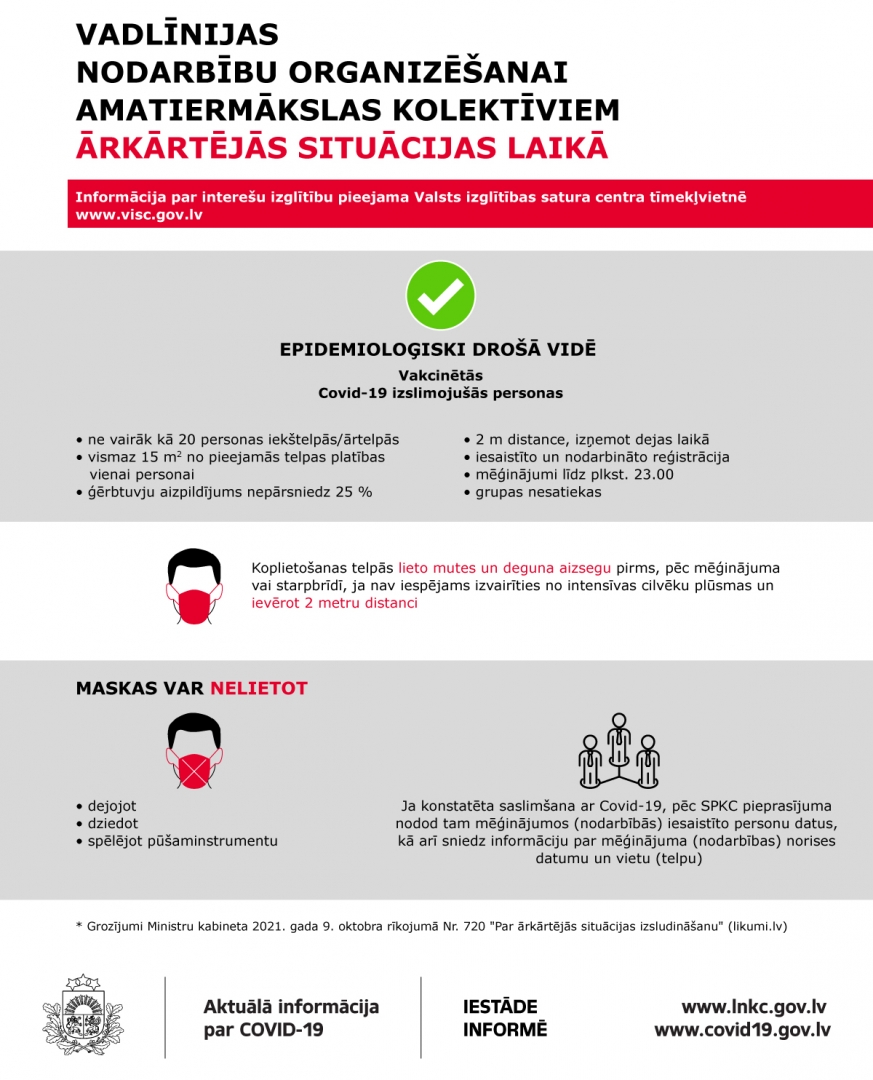 VADLĪNIJAS
NODARBĪBU ORGANIZĒŠANAI
AMATIERMĀKSLAS KOLEKTĪVIEM
ĀRKĀRTĒJĀS SITUĀCIJAS LAIKĀ

Informācija par interešu izglītību pieejama Valsts izglītības satura centra tīmekļvietnē www.visc.gov.lv

EPIDEMIOLOĢISKI DROŠĀ VIDĒ

Vakcinētās
Covid-19 izslimojušās personas

• ne vairāk kā 20 personas iekštelpās/ārtelpās
• vismaz 15 $m^2$ no pieejamās telpas platības vienai personai
• ģērbtuvju aizpildījums nepārsniedz 25 %

• 2 m distance, izņemot dejas laikā
• iesaistīto un nodarbināto reģistrācija
• mēģinājumi līdz plkst. 23.00
• grupas nesatiekas

Koplietošanas telpās lieto mutes un deguna aizsegu pirms, pēc mēģinājuma vai starpbrīdī, ja nav iespējams izvairīties no intensīvas cilvēku plūsmas un ievērot 2 metru distanci

MASKAS VAR NELIETOT

• dejojot
• dziedot
• spēlējot pūšaminstrumentu

Ja konstatēta saslimšana ar Covid-19, pēc SPKC pieprasījuma nodod tam mēģinājumos (nodarbībās) iesaistīto personu datus, kā arī sniedz informāciju par mēģinājuma (nodarbības) norises datumu un vietu (telpu)

* Grozījumi Ministru kabineta 2021. gada 9. oktobra rīkojumā Nr. 720 "Par ārkārtējās situācijas izsludināšanu" (likumi.lv)

Aktuālā informācija par COVID-19

IESTĀDE INFORMĒ

www.lnkc.gov.lv
www.covid19.gov.lv